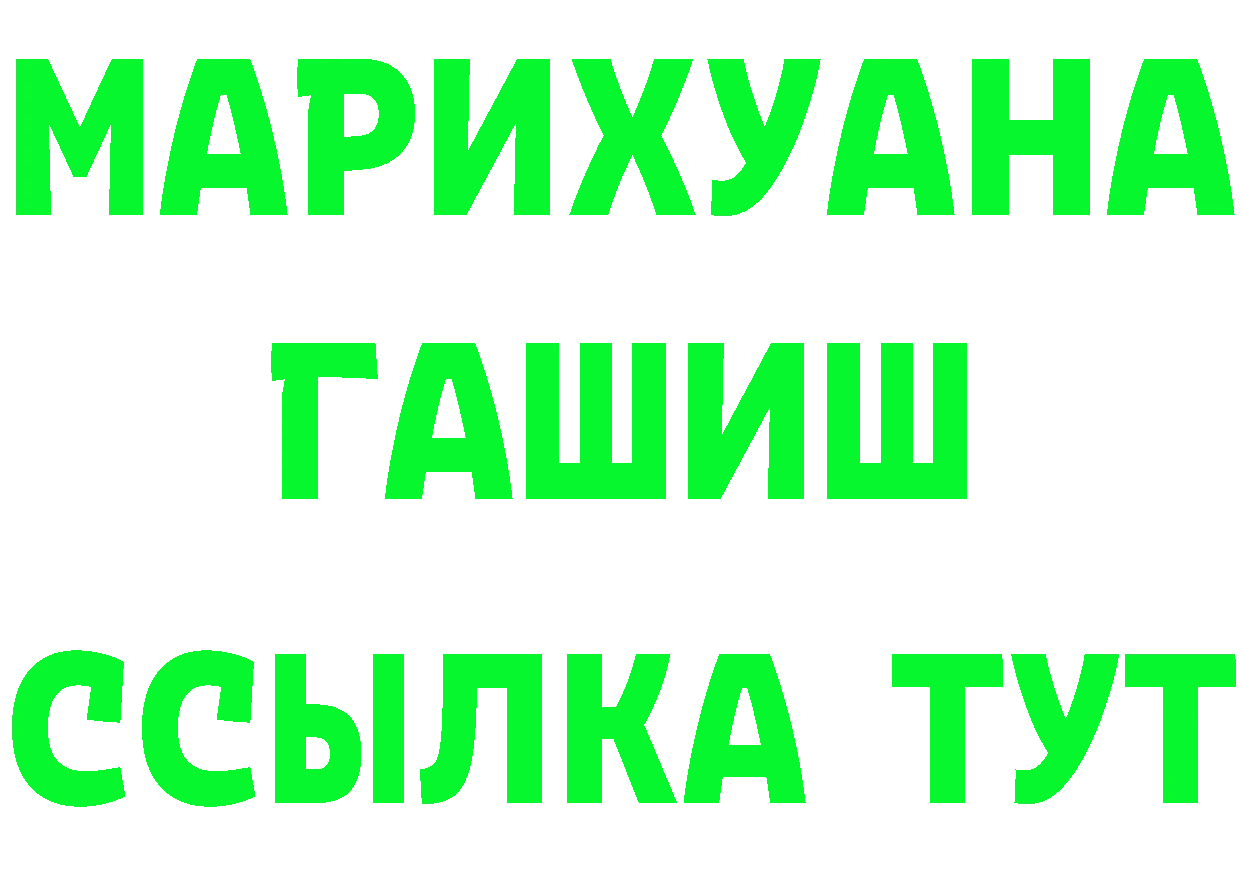 МАРИХУАНА
ГАШИШ
ССЫЛКА ТУТ